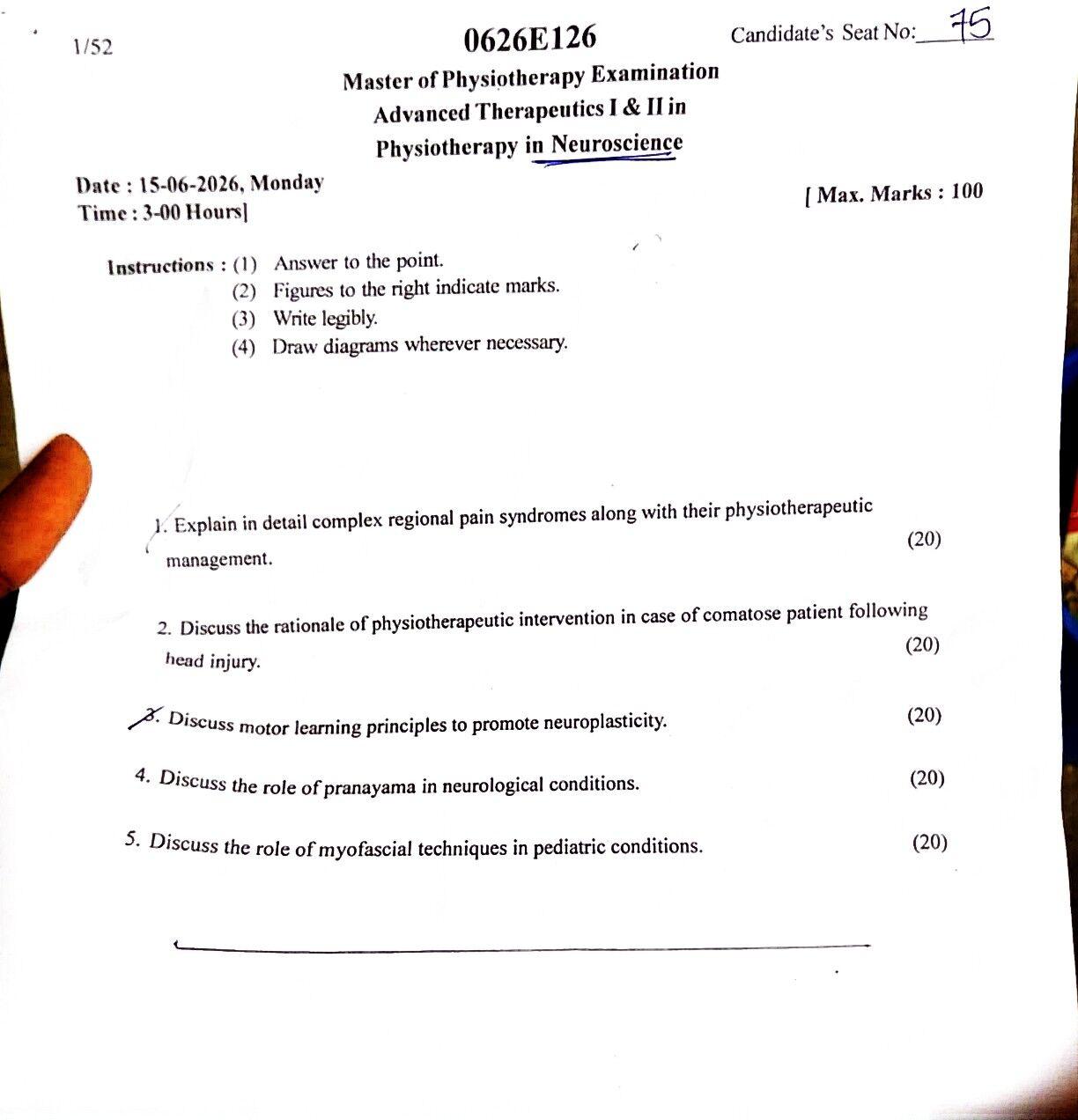 1/52

0626E126

Candidate's Seat No: 75

Master of Physiotherapy Examination
Advanced Therapeutics I & II in
Physiotherapy in Neuroscience

Date : 15-06-2026, Monday
Time : 3-00 Hours]

[ Max. Marks : 100

Instructions : (1) Answer to the point.
(2) Figures to the right indicate marks.
(3) Write legibly.
(4) Draw diagrams wherever necessary.

1. Explain in detail complex regional pain syndromes along with their physiotherapeutic management. (20)

2. Discuss the rationale of physiotherapeutic intervention in case of comatose patient following head injury. (20)

3. Discuss motor learning principles to promote neuroplasticity. (20)

4. Discuss the role of pranayama in neurological conditions. (20)

5. Discuss the role of myofascial techniques in pediatric conditions. (20)